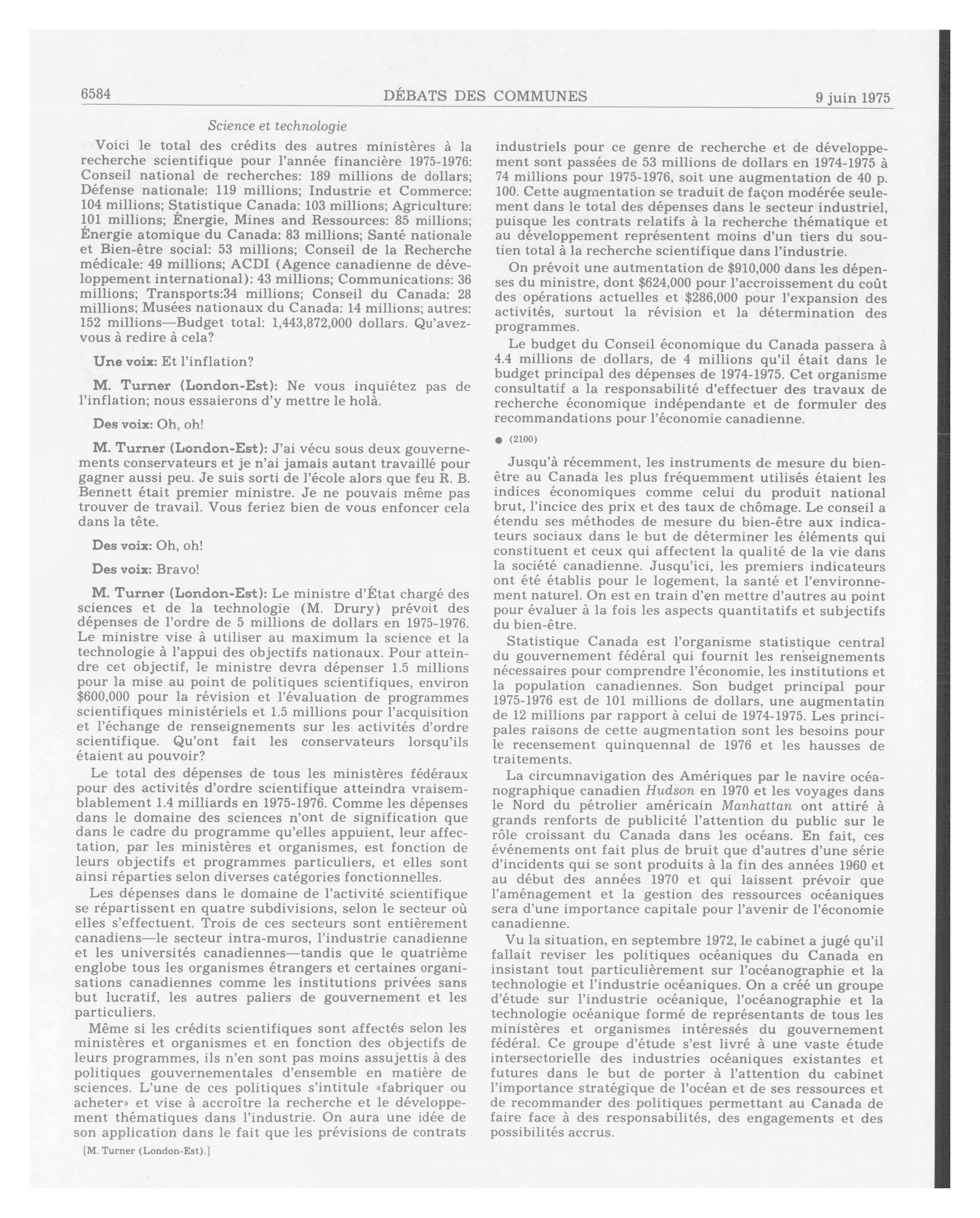 6584 DÉBATS DES COMMUNES 9 juin 1975

Science et technologie

Voici le total des crédits des autres ministères à la recherche scientifique pour l'année financière 1975-1976: Conseil national de recherches: 189 millions de dollars; Défense nationale: 119 millions; Industrie et Commerce: 104 millions; Statistique Canada: 103 millions; Agriculture: 101 millions; Énergie, Mines and Ressources: 85 millions; Énergie atomique du Canada: 83 millions; Santé nationale et Bien-être social: 53 millions; Conseil de la Recherche médicale: 49 millions; ACDI (Agence canadienne de développement international): 43 millions; Communications: 36 millions; Transports:34 millions; Conseil du Canada: 28 millions; Musées nationaux du Canada: 14 millions; autres: 152 millions—Budget total: 1,443,872,000 dollars. Qu'avez-vous à redire à cela?

Une voix: Et l'inflation?

M. Turner (London-Est): Ne vous inquiétez pas de l'inflation; nous essaierons d'y mettre le holà.

Des voix: Oh, oh!

M. Turner (London-Est): J'ai vécu sous deux gouvernements conservateurs et je n'ai jamais autant travaillé pour gagner aussi peu. Je suis sorti de l'école alors que feu R. B. Bennett était premier ministre. Je ne pouvais même pas trouver de travail. Vous feriez bien de vous enfoncer cela dans la tête.

Des voix: Oh, oh!

Des voix: Bravo!

M. Turner (London-Est): Le ministre d'État chargé des sciences et de la technologie (M. Drury) prévoit des dépenses de l'ordre de 5 millions de dollars en 1975-1976. Le ministre vise à utiliser au maximum la science et la technologie à l'appui des objectifs nationaux. Pour atteindre cet objectif, le ministre devra dépenser 1.5 millions pour la mise au point de politiques scientifiques, environ $600,000 pour la révision et l'évaluation de programmes scientifiques ministériels et 1.5 millions pour l'acquisition et l'échange de renseignements sur les activités d'ordre scientifique. Qu'ont fait les conservateurs lorsqu'ils étaient au pouvoir?

Le total des dépenses de tous les ministères fédéraux pour des activités d'ordre scientifique atteindra vraisemblablement 1.4 milliards en 1975-1976. Comme les dépenses dans le domaine des sciences n'ont de signification que dans le cadre du programme qu'elles appuient, leur affectation, par les ministères et organismes, est fonction de leurs objectifs et programmes particuliers, et elles sont ainsi réparties selon diverses catégories fonctionnelles.

Les dépenses dans le domaine de l'activité scientifique se répartissent en quatre subdivisions, selon le secteur où elles s'effectuent. Trois de ces secteurs sont entièrement canadiens—le secteur intra-muros, l'industrie canadienne et les universités canadiennes—tandis que le quatrième englobe tous les organismes étrangers et certaines organisations canadiennes comme les institutions privées sans but lucratif, les autres paliers de gouvernement et les particuliers.

Même si les crédits scientifiques sont affectés selon les ministères et organismes et en fonction des objectifs de leurs programmes, ils n'en sont pas moins assujettis à des politiques gouvernementales d'ensemble en matière de sciences. L'une de ces politiques s'intitule «fabriquer ou acheter» et vise à accroître la recherche et le développement thématiques dans l'industrie. On aura une idée de son application dans le fait que les prévisions de contrats

[M. Turner (London-Est).]

industriels pour ce genre de recherche et de développement sont passées de 53 millions de dollars en 1974-1975 à 74 millions pour 1975-1976, soit une augmentation de 40 p. 100. Cette augmentation se traduit de façon modérée seulement dans le total des dépenses dans le secteur industriel, puisque les contrats relatifs à la recherche thématique et au développement représentent moins d'un tiers du soutien total à la recherche scientifique dans l'industrie.

On prévoit une autmentation de $910,000 dans les dépenses du ministre, dont $624,000 pour l'accroissement du coût des opérations actuelles et $286,000 pour l'expansion des activités, surtout la révision et la détermination des programmes.

Le budget du Conseil économique du Canada passera à 4.4 millions de dollars, de 4 millions qu'il était dans le budget principal des dépenses de 1974-1975. Cet organisme consultatif a la responsabilité d'effectuer des travaux de recherche économique indépendante et de formuler des recommandations pour l'économie canadienne.

● (2100)

Jusqu'à récemment, les instruments de mesure du bien-être au Canada les plus fréquemment utilisés étaient les indices économiques comme celui du produit national brut, l'incice des prix et des taux de chômage. Le conseil a étendu ses méthodes de mesure du bien-être aux indicateurs sociaux dans le but de déterminer les éléments qui constituent et ceux qui affectent la qualité de la vie dans la société canadienne. Jusqu'ici, les premiers indicateurs ont été établis pour le logement, la santé et l'environnement naturel. On est en train d'en mettre d'autres au point pour évaluer à la fois les aspects quantitatifs et subjectifs du bien-être.

Statistique Canada est l'organisme statistique central du gouvernement fédéral qui fournit les renseignements nécessaires pour comprendre l'économie, les institutions et la population canadiennes. Son budget principal pour 1975-1976 est de 101 millions de dollars, une augmentatin de 12 millions par rapport à celui de 1974-1975. Les principales raisons de cette augmentation sont les besoins pour le recensement quinquennal de 1976 et les hausses de traitements.

La circumnavigation des Amériques par le navire océanographique canadien Hudson en 1970 et les voyages dans le Nord du pétrolier américain Manhattan ont attiré à grands renforts de publicité l'attention du public sur le rôle croissant du Canada dans les océans. En fait, ces événements ont fait plus de bruit que d'autres d'une série d'incidents qui se sont produits à la fin des années 1960 et au début des années 1970 et qui laissent prévoir que l'aménagement et la gestion des ressources océaniques sera d'une importance capitale pour l'avenir de l'économie canadienne.

Vu la situation, en septembre 1972, le cabinet a jugé qu'il fallait reviser les politiques océaniques du Canada en insistant tout particulièrement sur l'océanographie et la technologie et l'industrie océaniques. On a créé un groupe d'étude sur l'industrie océanique, l'océanographie et la technologie océanique formé de représentants de tous les ministères et organismes intéressés du gouvernement fédéral. Ce groupe d'étude s'est livré à une vaste étude intersectorielle des industries océaniques existantes et futures dans le but de porter à l'attention du cabinet l'importance stratégique de l'océan et de ses ressources et de recommander des politiques permettant au Canada de faire face à des responsabilités, des engagements et des possibilités accrus.